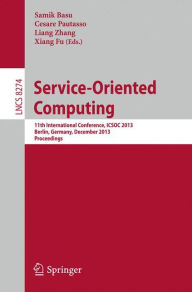 Samik Basu
Cesare Pautasso
Liang Zhang
Xiang Fu (Eds.)

LNCS 8274

Service-Oriented Computing

11th International Conference, ICSOC 2013
Berlin, Germany, December 2013
Proceedings

Springer